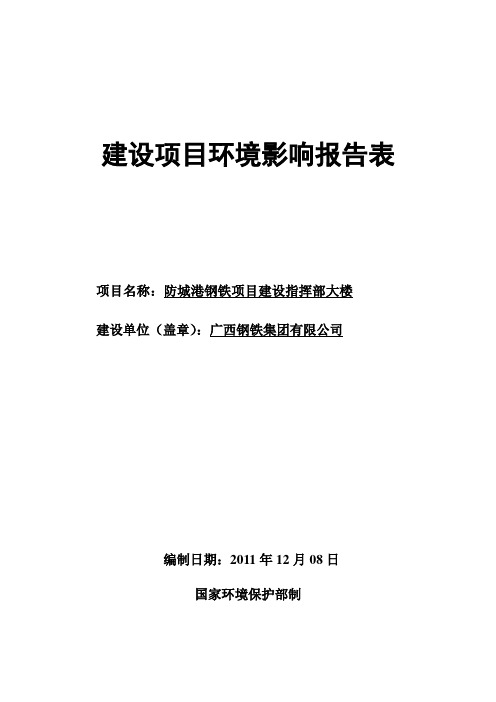 建设项目环境影响报告表

项目名称：防城港钢铁项目建设指挥部大楼

建设单位（盖章）：广西钢铁集团有限公司

编制日期：2011 年 12 月 08 日

国家环境保护部制